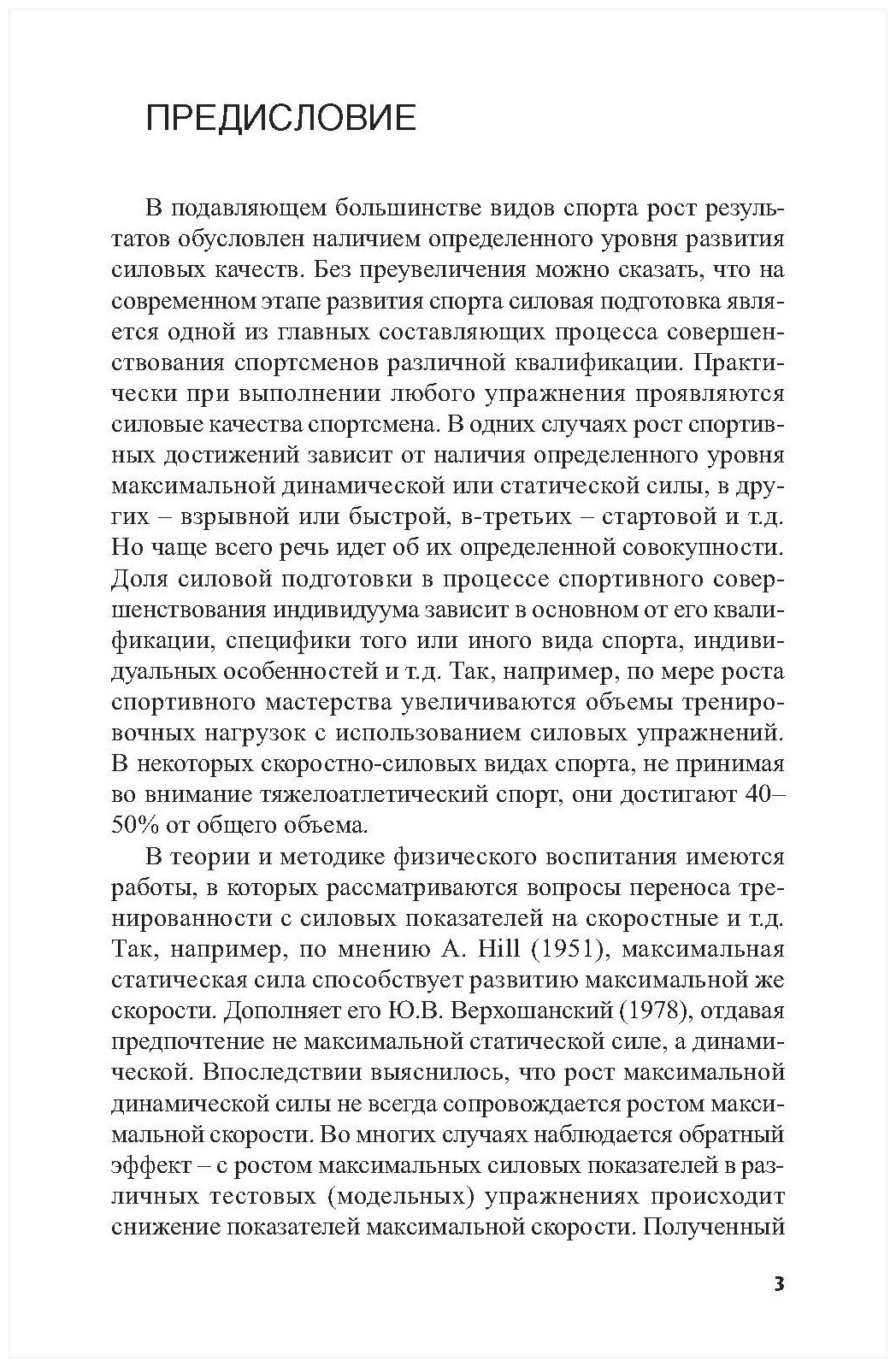 ПРЕДИСЛОВИЕ

В подавляющем большинстве видов спорта рост результатов обусловлен наличием определенного уровня развития силовых качеств. Без преувеличения можно сказать, что на современном этапе развития спорта силовая подготовка является одной из главных составляющих процесса совершенствования спортсменов различной квалификации. Практически при выполнении любого упражнения проявляются силовые качества спортсмена. В одних случаях рост спортивных достижений зависит от наличия определенного уровня максимальной динамической или статической силы, в других – взрывной или быстрой, в-третьих – стартовой и т.д. Но чаще всего речь идет об их определенной совокупности. Доля силовой подготовки в процессе спортивного совершенствования индивидуума зависит в основном от его квалификации, специфики того или иного вида спорта, индивидуальных особенностей и т.д. Так, например, по мере роста спортивного мастерства увеличиваются объемы тренировочных нагрузок с использованием силовых упражнений. В некоторых скоростно-силовых видах спорта, не принимая во внимание тяжелоатлетический спорт, они достигают 40–50% от общего объема.

В теории и методике физического воспитания имеются работы, в которых рассматриваются вопросы переноса тренированности с силовых показателей на скоростные и т.д. Так, например, по мнению A. Hill (1951), максимальная статическая сила способствует развитию максимальной же скорости. Дополняет его Ю.В. Верхошанский (1978), отдавая предпочтение не максимальной статической силе, а динамической. Впоследствии выяснилось, что рост максимальной динамической силы не всегда сопровождается ростом максимальной скорости. Во многих случаях наблюдается обратный эффект – с ростом максимальных силовых показателей в различных тестовых (модельных) упражнениях происходит снижение показателей максимальной скорости. Полученный

3